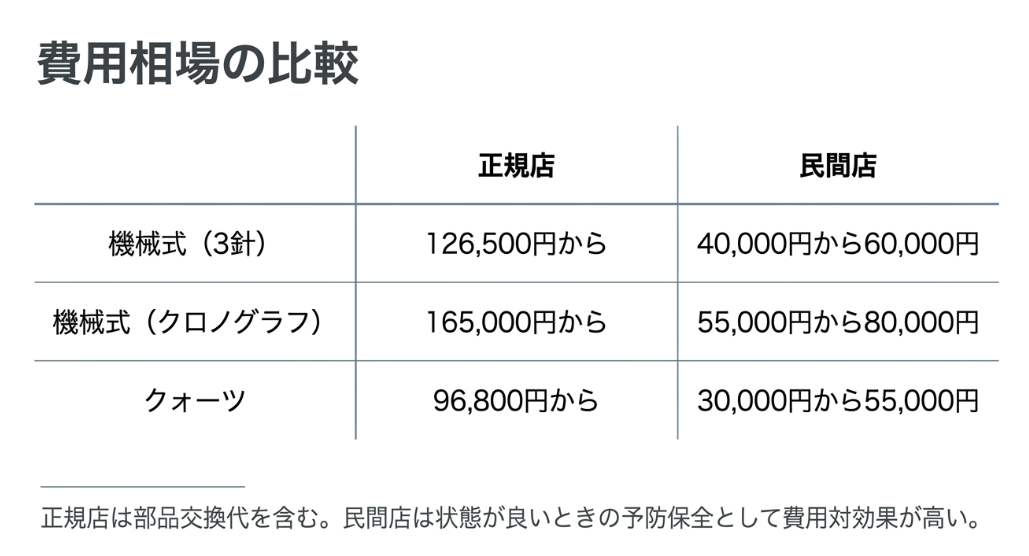 費用相場の比較

| | 正規店 | 民間店 |
|---|---|---|
| 機械式（3針） | 126,500円から | 40,000円から60,000円 |
| 機械式（クロノグラフ） | 165,000円から | 55,000円から80,000円 |
| クォーツ | 96,800円から | 30,000円から55,000円 |

正規店は部品交換代を含む。民間店は状態が良いときの予防保全として費用対効果が高い。